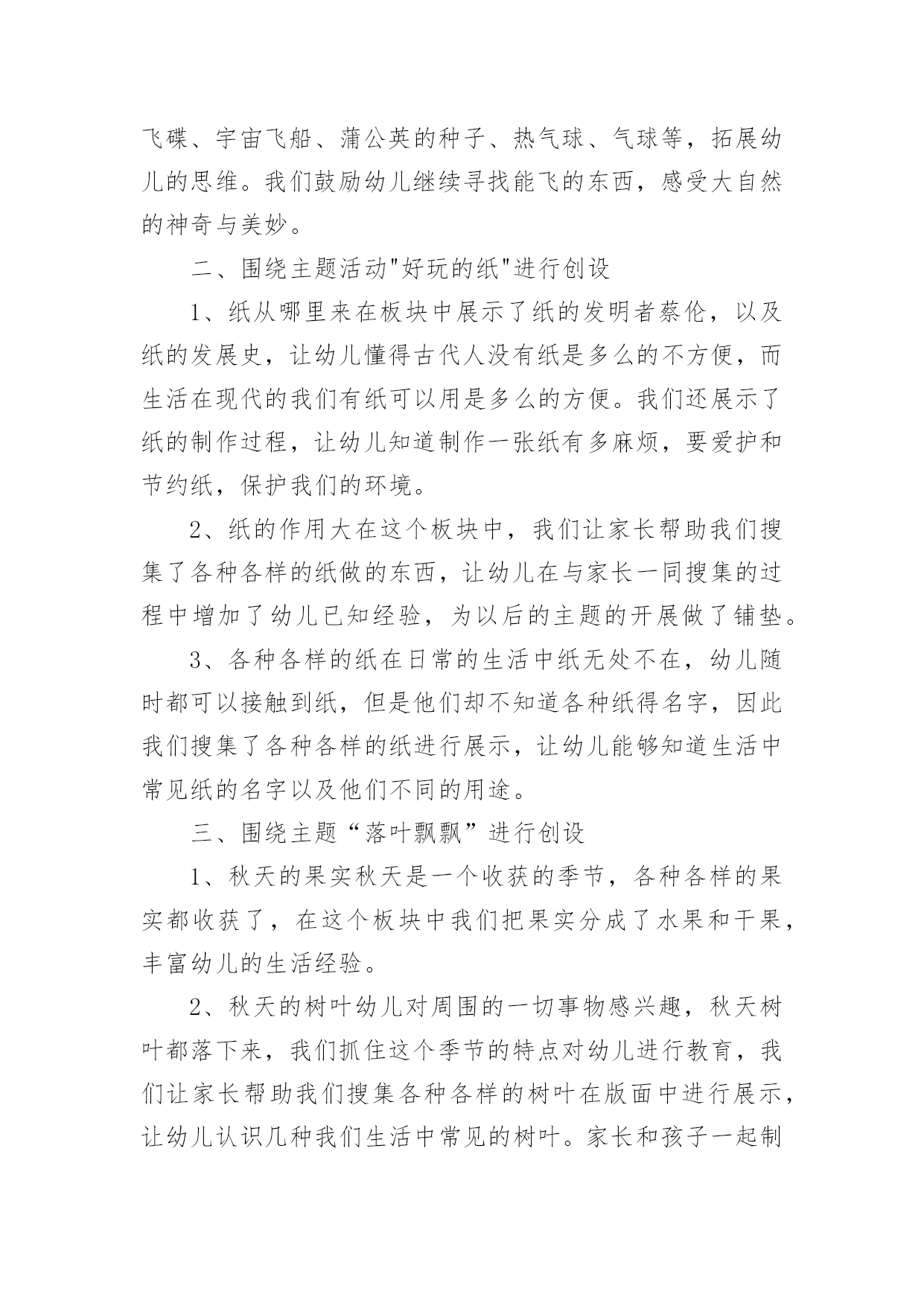 飞碟、宇宙飞船、蒲公英的种子、热气球、气球等，拓展幼儿的思维。我们鼓励幼儿继续寻找能飞的东西，感受大自然的神奇与美妙。

二、围绕主题活动"好玩的纸"进行创设

1、纸从哪里来在板块中展示了纸的发明者蔡伦，以及纸的发展史，让幼儿懂得古代人没有纸是多么的不方便，而生活在现代的我们有纸可以用是多么的方便。我们还展示了纸的制作过程，让幼儿知道制作一张纸有多麻烦，要爱护和节约纸，保护我们的环境。

2、纸的作用大在这个板块中，我们让家长帮助我们搜集了各种各样的纸做的东西，让幼儿在与家长一同搜集的过程中增加了幼儿已知经验，为以后的主题的开展做了铺垫。

3、各种各样的纸在日常的生活中纸无处不在，幼儿随时都可以接触到纸，但是他们却不知道各种纸得名字，因此我们搜集了各种各样的纸进行展示，让幼儿能够知道生活中常见纸的名字以及他们不同的用途。

三、围绕主题“落叶飘飘”进行创设

1、秋天的果实秋天是一个收获的季节，各种各样的果实都收获了，在这个板块中我们把果实分成了水果和干果，丰富幼儿的生活经验。

2、秋天的树叶幼儿对周围的一切事物感兴趣，秋天树叶都落下来，我们抓住这个季节的特点对幼儿进行教育，我们让家长帮助我们搜集各种各样的树叶在版面中进行展示，让幼儿认识几种我们生活中常见的树叶。家长和孩子一起制